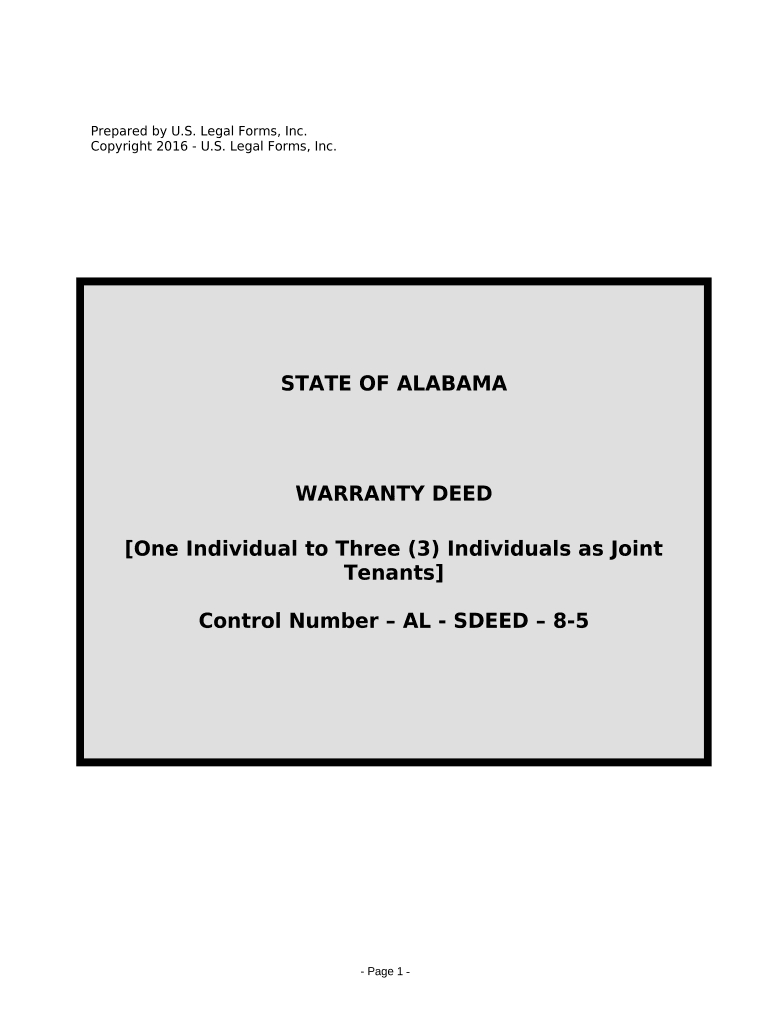 Prepared by U.S. Legal Forms, Inc.
Copyright 2016 - U.S. Legal Forms, Inc.

STATE OF ALABAMA

WARRANTY DEED

[One Individual to Three (3) Individuals as Joint Tenants]

Control Number – AL - SDEED – 8-5

- Page 1 -